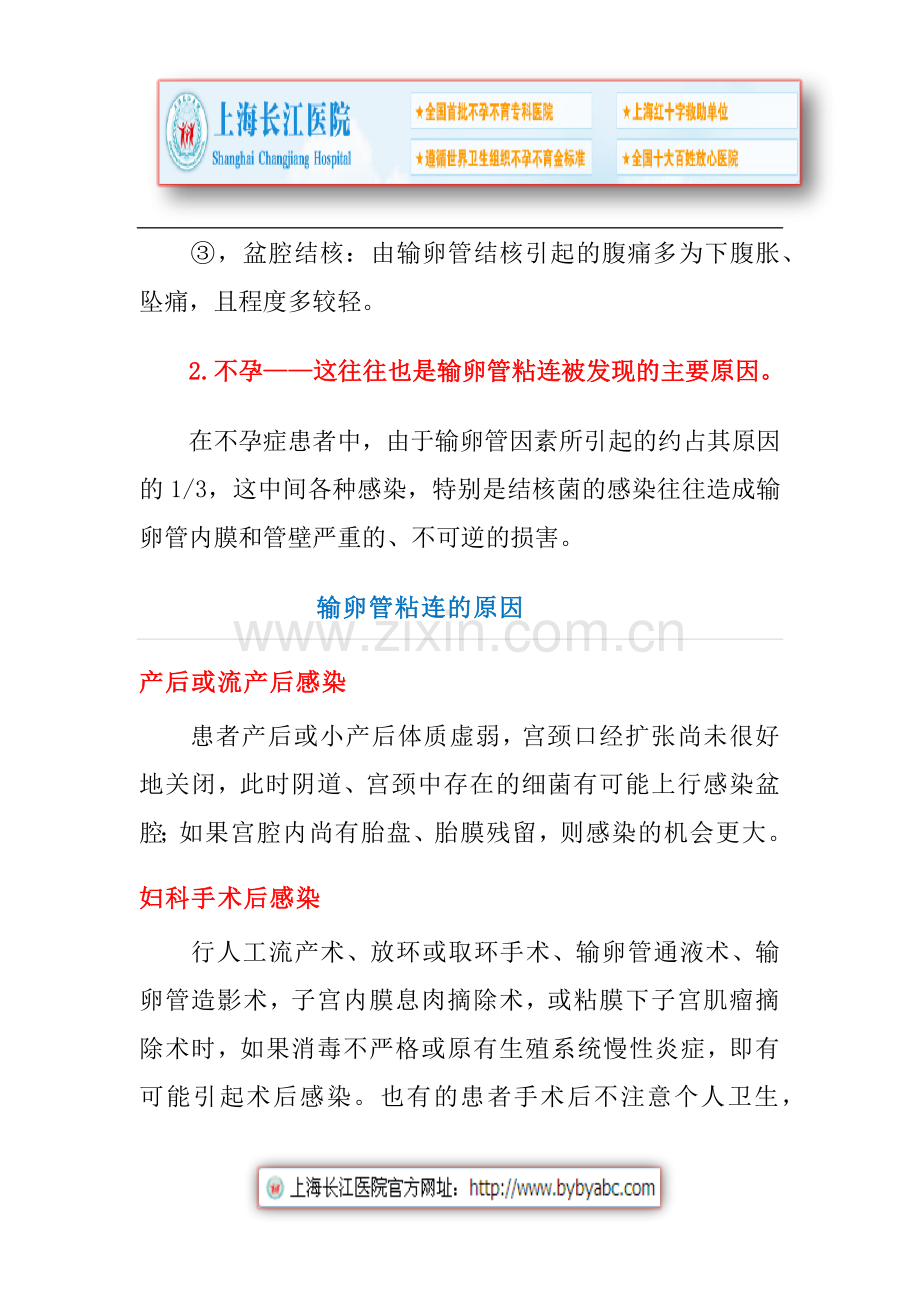 上海长江医院
Shanghai Changjiang Hospital

★全国首批不孕不育专科医院

★上海红十字救助单位

★遵循世界卫生组织不孕不育金标准

★全国十大百姓放心医院

③，盆腔结核：由输卵管结核引起的腹痛多为下腹胀、坠痛，且程度多较轻。

2.不孕——这往往也是输卵管粘连被发现的主要原因。

在不孕症患者中，由于输卵管因素所引起的约占其原因的 1/3，这中间各种感染，特别是结核菌的感染往往造成输卵管内膜和管壁严重的、不可逆的损害。

输卵管粘连的原因

www.zixin.com.cn

产后或流产后感染

患者产后或小产后体质虚弱，宫颈口经扩张尚未很好地关闭，此时阴道、宫颈中存在的细菌有可能上行感染盆腔;如果宫腔内尚有胎盘、胎膜残留，则感染的机会更大。

妇科手术后感染

行人工流产术、放环或取环手术、输卵管通液术、输卵管造影术，子宫内膜息肉摘除术，或粘膜下子宫肌瘤摘除术时，如果消毒不严格或原有生殖系统慢性炎症，即有可能引起术后感染。也有的患者手术后不注意个人卫生，

上海长江医院官方网址：http://www.bybyabc.com